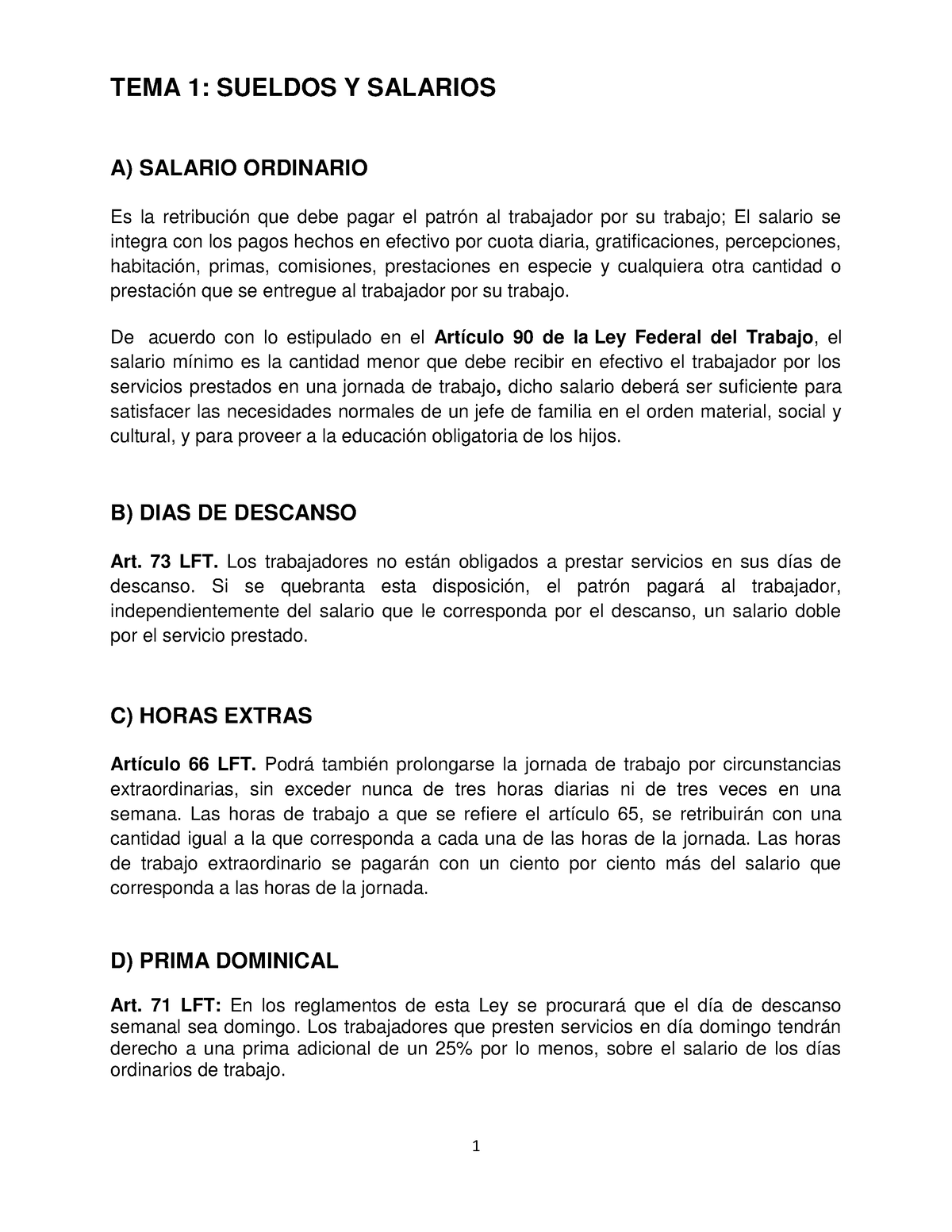 TEMA 1: SUELDOS Y SALARIOS

A) SALARIO ORDINARIO

Es la retribución que debe pagar el patrón al trabajador por su trabajo; El salario se integra con los pagos hechos en efectivo por cuota diaria, gratificaciones, percepciones, habitación, primas, comisiones, prestaciones en especie y cualquiera otra cantidad o prestación que se entregue al trabajador por su trabajo.

De acuerdo con lo estipulado en el Artículo 90 de la Ley Federal del Trabajo, el salario mínimo es la cantidad menor que debe recibir en efectivo el trabajador por los servicios prestados en una jornada de trabajo, dicho salario deberá ser suficiente para satisfacer las necesidades normales de un jefe de familia en el orden material, social y cultural, y para proveer a la educación obligatoria de los hijos.

B) DIAS DE DESCANSO

Art. 73 LFT. Los trabajadores no están obligados a prestar servicios en sus días de descanso. Si se quebranta esta disposición, el patrón pagará al trabajador, independientemente del salario que le corresponda por el descanso, un salario doble por el servicio prestado.

C) HORAS EXTRAS

Artículo 66 LFT. Podrá también prolongarse la jornada de trabajo por circunstancias extraordinarias, sin exceder nunca de tres horas diarias ni de tres veces en una semana. Las horas de trabajo a que se refiere el artículo 65, se retribuirán con una cantidad igual a la que corresponda a cada una de las horas de la jornada. Las horas de trabajo extraordinario se pagarán con un ciento por ciento más del salario que corresponda a las horas de la jornada.

D) PRIMA DOMINICAL

Art. 71 LFT: En los reglamentos de esta Ley se procurará que el día de descanso semanal sea domingo. Los trabajadores que presten servicios en día domingo tendrán derecho a una prima adicional de un 25% por lo menos, sobre el salario de los días ordinarios de trabajo.

1